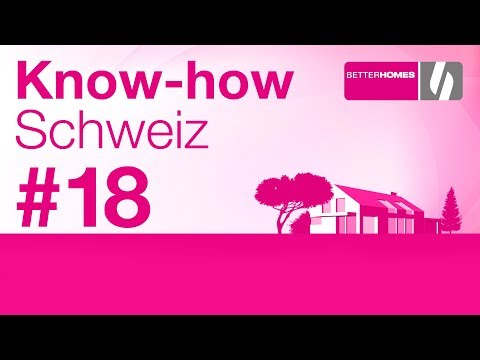 Know-how
Schweiz
#18

BETTERHOMES